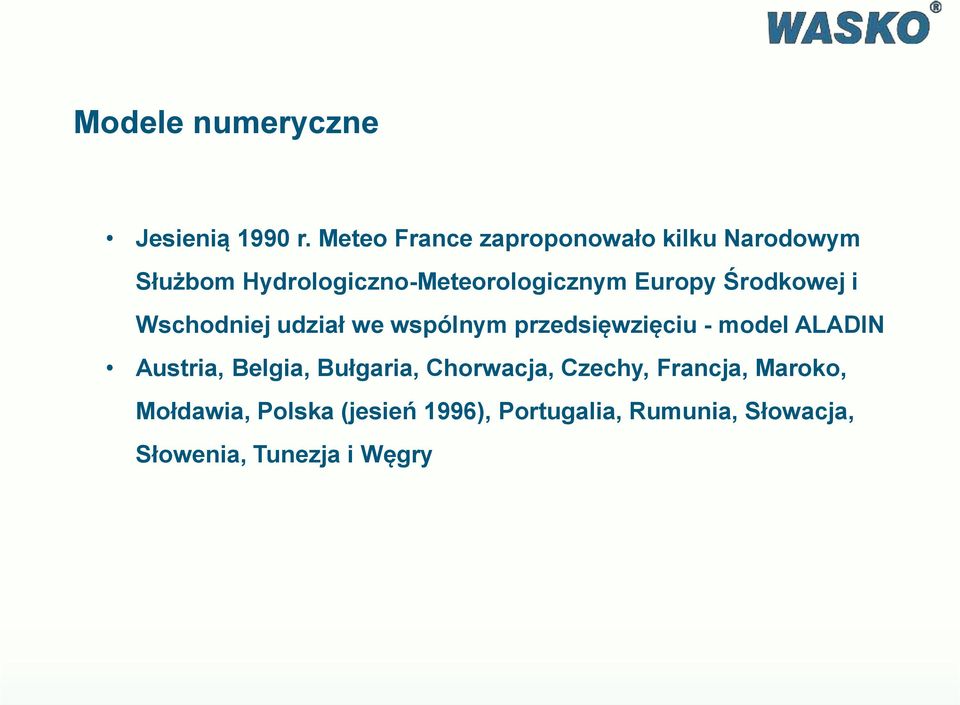 WASKO®

Modele numeryczne

• Jesienią 1990 r. Meteo France zaproponowało kilku Narodowym Służbom Hydrologiczno-Meteorologicznym Europy Środkowej i Wschodniej udział we wspólnym przedsięwzięciu - model ALADIN

• Austria, Belgia, Bułgaria, Chorwacja, Czechy, Francja, Maroko, Mołdawia, Polska (jesień 1996), Portugalia, Rumunia, Słowacja, Słowenia, Tunezja i Węgry